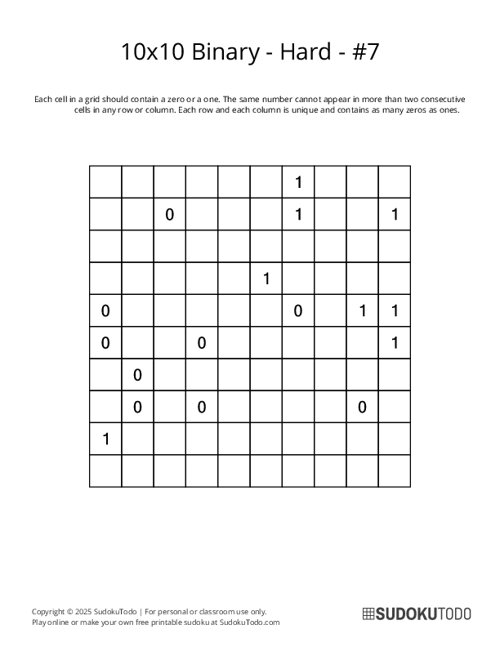 10x10 Binary - Hard - #7

Each cell in a grid should contain a zero or a one. The same number cannot appear in more than two consecutive cells in any row or column. Each row and each column is unique and contains as many zeros as ones.

| | | | | | | | | | |
|---|---|---|---|---|---|---|---|---|---|
| | | | | | | 1 | | | |
| | | 0 | | | | 1 | | | 1 |
| | | | | | | | | | |
| | | | | | 1 | | | | |
| 0 | | | | | | 0 | | 1 | 1 |
| 0 | | | 0 | | | | | | 1 |
| | 0 | | | | | | | | |
| | 0 | | 0 | | | | | 0 | |
| 1 | | | | | | | | | |
| | | | | | | | | | |

Copyright © 2025 SudokuTodo | For personal or classroom use only.
Play online or make your own free printable sudoku at SudokuTodo.com

SUDOKUTODO